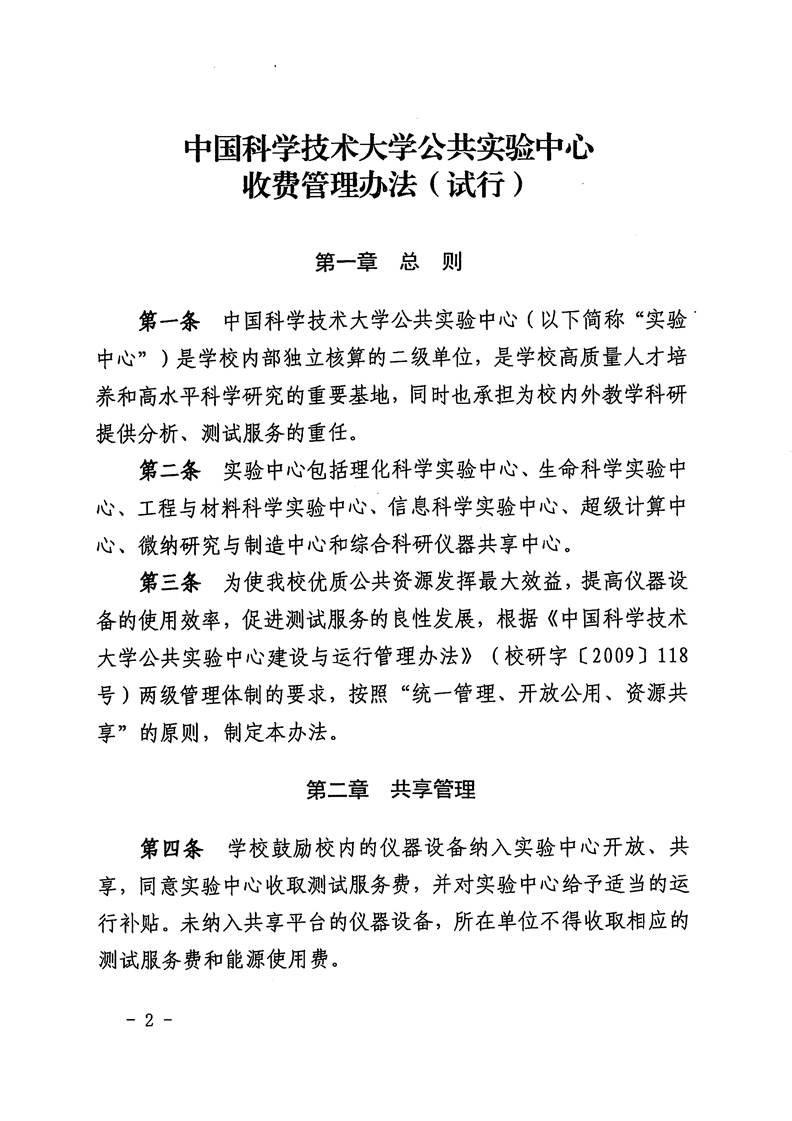 中国科学技术大学公共实验中心
收费管理办法（试行）

第一章 总 则

第一条 中国科学技术大学公共实验中心（以下简称“实验中心”）是学校内部独立核算的二级单位，是学校高质量人才培养和高水平科学研究的重要基地，同时也承担为校内外教学科研提供分析、测试服务的重任。

第二条 实验中心包括理化科学实验中心、生命科学实验中心、工程与材料科学实验中心、信息科学实验中心、超级计算中心、微纳研究与制造中心和综合科研仪器共享中心。

第三条 为使我校优质公共资源发挥最大效益，提高仪器设备的使用效率，促进测试服务的良性发展，根据《中国科学技术大学公共实验中心建设与运行管理办法》（校研字〔2009〕118号）两级管理体制的要求，按照“统一管理、开放公用、资源共享”的原则，制定本办法。

第二章 共享管理

第四条 学校鼓励校内的仪器设备纳入实验中心开放、共享，同意实验中心收取测试服务费，并对实验中心给予适当的运行补贴。未纳入共享平台的仪器设备，所在单位不得收取相应的测试服务费和能源使用费。

- 2 -